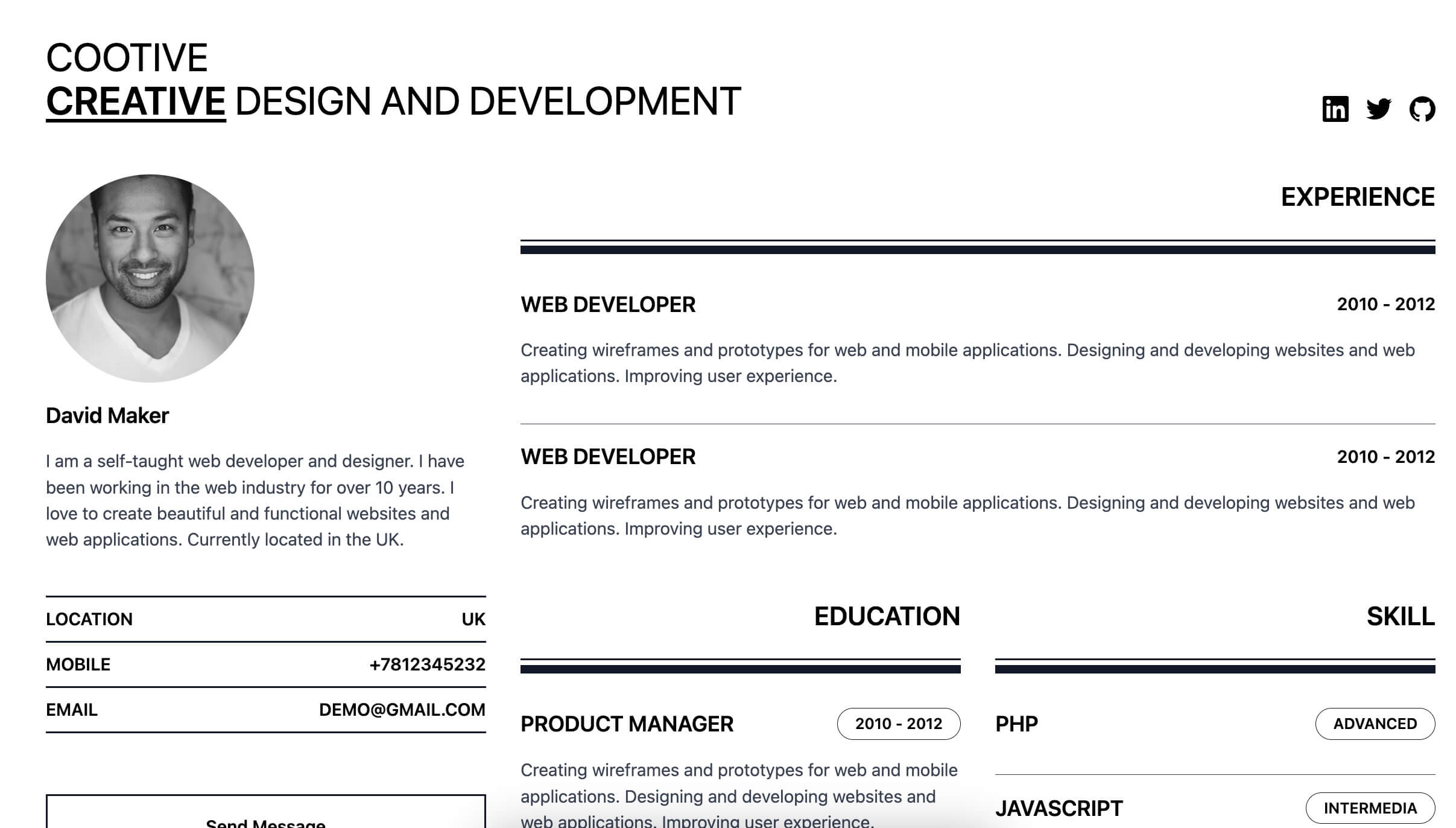 COOTIVE
CREATIVE DESIGN AND DEVELOPMENT

David Maker

I am a self-taught web developer and designer. I have been working in the web industry for over 10 years. I love to create beautiful and functional websites and web applications. Currently located in the UK.

| LOCATION | UK |
|---|---|
| MOBILE | +7812345232 |
| EMAIL | DEMO@GMAIL.COM |

Send Message

EXPERIENCE

WEB DEVELOPER

2010 - 2012

Creating wireframes and prototypes for web and mobile applications. Designing and developing websites and web applications. Improving user experience.

WEB DEVELOPER

2010 - 2012

Creating wireframes and prototypes for web and mobile applications. Designing and developing websites and web applications. Improving user experience.

EDUCATION

PRODUCT MANAGER

2010 - 2012

Creating wireframes and prototypes for web and mobile applications. Designing and developing websites and web applications. Improving user experience.

SKILL

PHP

ADVANCED

JAVASCRIPT

INTERMEDIA